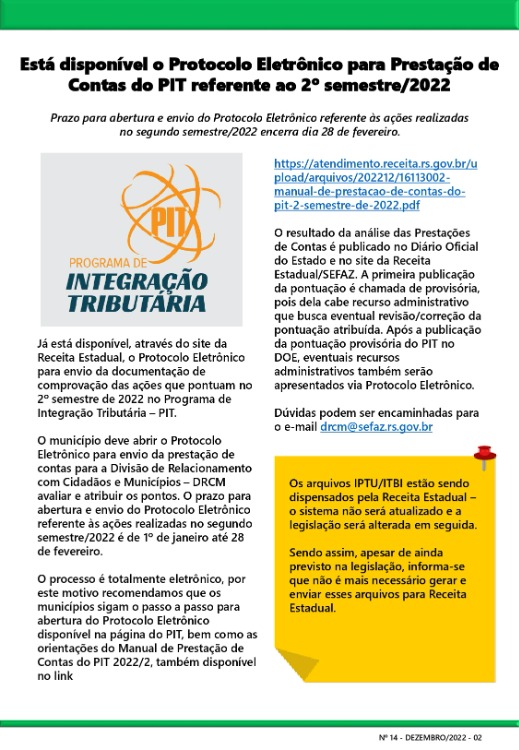 Está disponível o Protocolo Eletrônico para Prestação de Contas do PIT referente ao 2º semestre/2022

Prazo para abertura e envio do Protocolo Eletrônico referente às ações realizadas no segundo semestre/2022 encerra dia 28 de fevereiro.

PIT
PROGRAMA DE
INTEGRAÇÃO
TRIBUTÁRIA

Já está disponível, através do site da Receita Estadual, o Protocolo Eletrônico para envio da documentação de comprovação das ações que pontuam no 2º semestre de 2022 no Programa de Integração Tributária – PIT.

O município deve abrir o Protocolo Eletrônico para envio da prestação de contas para a Divisão de Relacionamento com Cidadãos e Municípios – DRCM avaliar e atribuir os pontos. O prazo para abertura e envio do Protocolo Eletrônico referente às ações realizadas no segundo semestre/2022 é de 1º de janeiro até 28 de fevereiro.

O processo é totalmente eletrônico, por este motivo recomendamos que os municípios sigam o passo a passo para abertura do Protocolo Eletrônico disponível na página do PIT, bem como as orientações do Manual de Prestação de Contas do PIT 2022/2, também disponível no link

https://atendimento.receita.rs.gov.br/upload/arquivos/202212/16113002-manual-de-prestacao-de-contas-do-pit-2-semestre-de-2022.pdf

O resultado da análise das Prestações de Contas é publicado no Diário Oficial do Estado e no site da Receita Estadual/SEFAZ. A primeira publicação da pontuação é chamada de provisória, pois dela cabe recurso administrativo que busca eventual revisão/correção da pontuação atribuída. Após a publicação da pontuação provisória do PIT no DOE, eventuais recursos administrativos também serão apresentados via Protocolo Eletrônico.

Dúvidas podem ser encaminhadas para o e-mail drcm@sefaz.rs.gov.br

Os arquivos IPTU/ITBI estão sendo dispensados pela Receita Estadual – o sistema não será atualizado e a legislação será alterada em seguida.

Sendo assim, apesar de ainda previsto na legislação, informa-se que não é mais necessário gerar e enviar esses arquivos para Receita Estadual.

Nº 14 - DEZEMBRO/2022 - 02